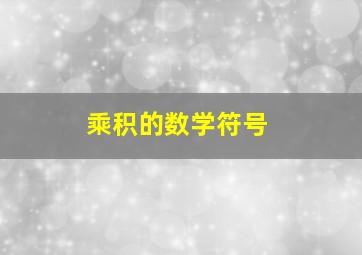 乘积的数学符号